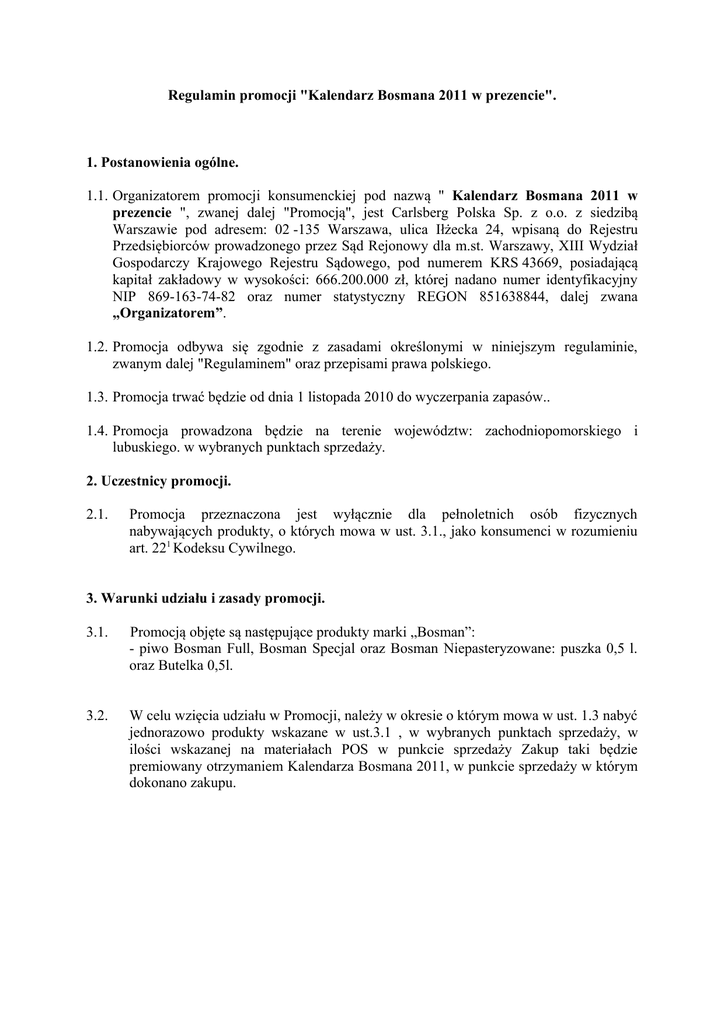 Regulamin promocji "Kalendarz Bosmana 2011 w prezencie".

1. Postanowienia ogólne.

1.1. Organizatorem promocji konsumenckiej pod nazwą " Kalendarz Bosmana 2011 w prezencie ", zwanej dalej "Promocją", jest Carlsberg Polska Sp. z o.o. z siedzibą Warszawie pod adresem: 02 -135 Warszawa, ulica Iłżecka 24, wpisaną do Rejestru Przedsiębiorców prowadzonego przez Sąd Rejonowy dla m.st. Warszawy, XIII Wydział Gospodarczy Krajowego Rejestru Sądowego, pod numerem KRS 43669, posiadającą kapitał zakładowy w wysokości: 666.200.000 zł, której nadano numer identyfikacyjny NIP 869-163-74-82 oraz numer statystyczny REGON 851638844, dalej zwana „Organizatorem”.

1.2. Promocja odbywa się zgodnie z zasadami określonymi w niniejszym regulaminie, zwanym dalej "Regulaminem" oraz przepisami prawa polskiego.

1.3. Promocja trwać będzie od dnia 1 listopada 2010 do wyczerpania zapasów..

1.4. Promocja prowadzona będzie na terenie województw: zachodniopomorskiego i lubuskiego. w wybranych punktach sprzedaży.

2. Uczestnicy promocji.

2.1. Promocja przeznaczona jest wyłącznie dla pełnoletnich osób fizycznych nabywających produkty, o których mowa w ust. 3.1., jako konsumenci w rozumieniu art. $22^1$ Kodeksu Cywilnego.

3. Warunki udziału i zasady promocji.

3.1. Promocją objęte są następujące produkty marki „Bosman”:
- piwo Bosman Full, Bosman Specjal oraz Bosman Niepasteryzowane: puszka 0,5 l. oraz Butelka 0,5l.

3.2. W celu wzięcia udziału w Promocji, należy w okresie o którym mowa w ust. 1.3 nabyć jednorazowo produkty wskazane w ust.3.1 , w wybranych punktach sprzedaży, w ilości wskazanej na materiałach POS w punkcie sprzedaży Zakup taki będzie premiowany otrzymaniem Kalendarza Bosmana 2011, w punkcie sprzedaży w którym dokonano zakupu.